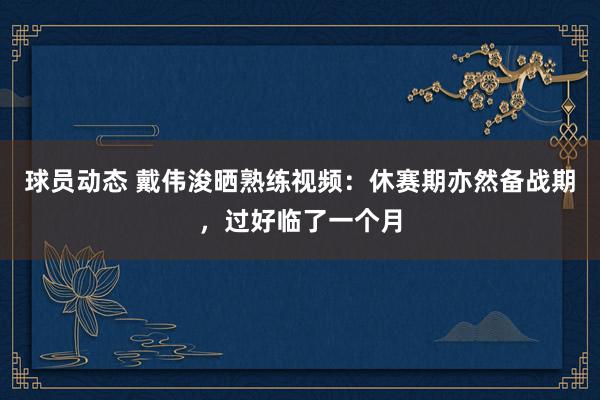 球员动态 戴伟浚晒熟练视频：休赛期亦然备战期，过好临了一个月